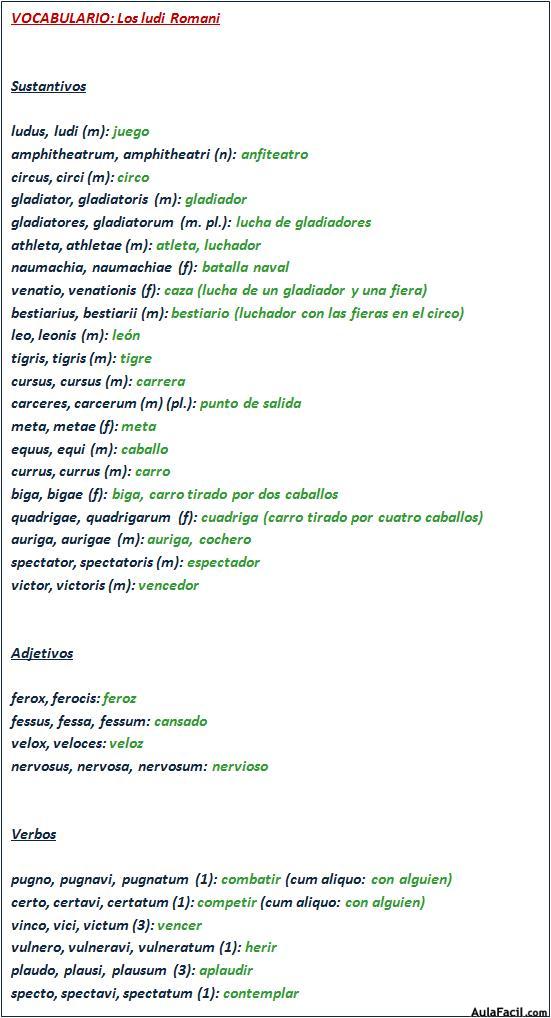 VOCABULARIO: Los ludi Romani

Sustantivos

ludus, ludi (m): juego
amphitheatrum, amphitheatri (n): anfiteatro
circus, circi (m): circo
gladiator, gladiatoris (m): gladiador
gladiatores, gladiatorum (m. pl.): lucha de gladiadores
athleta, athletae (m): atleta, luchador
naumachia, naumachiae (f): batalla naval
venatio, venationis (f): caza (lucha de un gladiador y una fiera)
bestiarius, bestiarii (m): bestiario (luchador con las fieras en el circo)
leo, leonis (m): león
tigris, tigris (m): tigre
cursus, cursus (m): carrera
carceres, carcerum (m) (pl.): punto de salida
meta, metae (f): meta
equus, equi (m): caballo
currus, currus (m): carro
biga, bigae (f): biga, carro tirado por dos caballos
quadrigae, quadrigarum (f): cuadriga (carro tirado por cuatro caballos)
auriga, aurigae (m): auriga, cochero
spectator, spectatoris (m): espectador
victor, victoris (m): vencedor

Adjetivos

ferox, ferocis: feroz
fessus, fessa, fessum: cansado
velox, veloces: veloz
nervosus, nervosa, nervosum: nervioso

Verbos

pugno, pugnavi, pugnatum (1): combatir (cum aliquo: con alguien)
certo, certavi, certatum (1): competir (cum aliquo: con alguien)
vinco, vici, victum (3): vencer
vulnero, vulneravi, vulneratum (1): herir
plaudo, plausi, plausum (3): aplaudir
specto, spectavi, spectatum (1): contemplar

AulaFacil.com